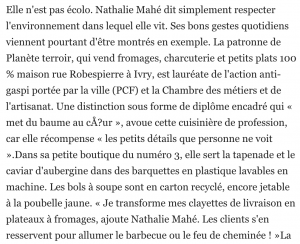 Elle n'est pas écolo. Nathalie Mahé dit simplement respecter l'environnement dans lequel elle vit. Ses bons gestes quotidiens viennent pourtant d'être montrés en exemple. La patronne de Planète terroir, qui vend fromages, charcuterie et petits plats 100 % maison rue Robespierre à Ivry, est lauréate de l'action anti-gaspi portée par la ville (PCF) et la Chambre des métiers et de l'artisanat. Une distinction sous forme de diplôme encadré qui « met du baume au cÅ?ur », avoue cette cuisinière de profession, car elle récompense « les petits détails que personne ne voit ».Dans sa petite boutique du numéro 3, elle sert la tapenade et le caviar d'aubergine dans des barquettes en plastique lavables en machine. Les bols à soupe sont en carton recyclé, encore jetable à la poubelle jaune. « Je transforme mes clayettes de livraison en plateaux à fromages, ajoute Nathalie Mahé. Les clients s'en resservent pour allumer le barbecue ou le feu de cheminée ! »La